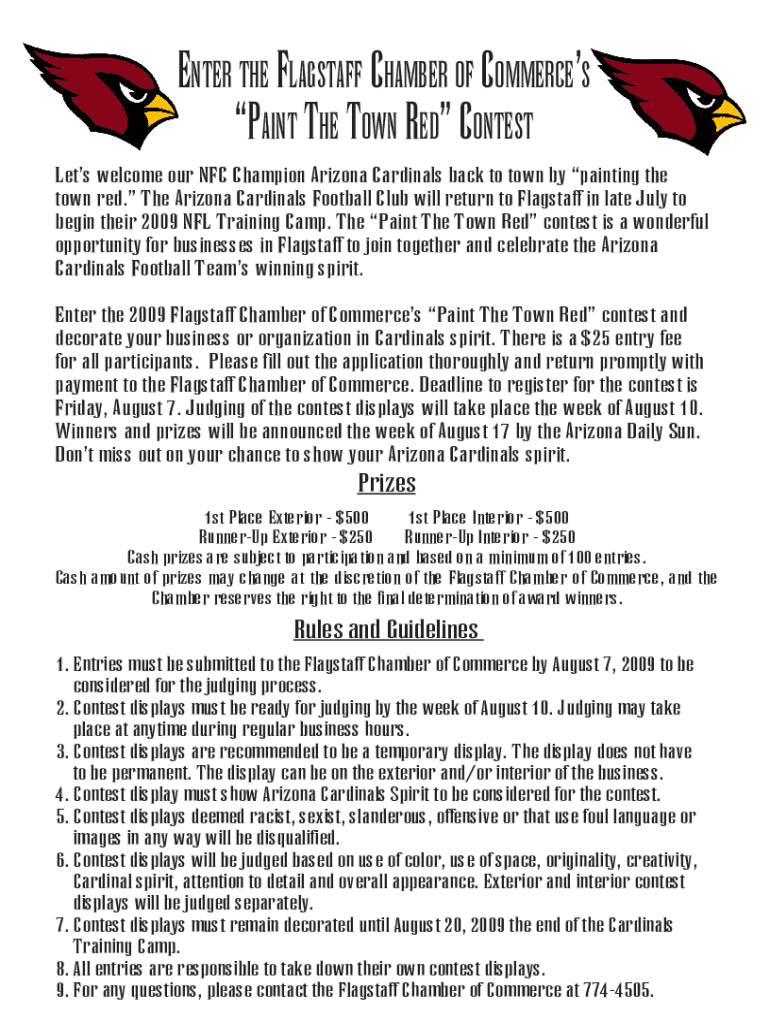 ENTER THE FLAGSTAFF CHAMBER OF COMMERCE'S
"PAINT THE TOWN RED" CONTEST

Let's welcome our NFC Champion Arizona Cardinals back to town by "painting the town red." The Arizona Cardinals Football Club will return to Flagstaff in late July to begin their 2009 NFL Training Camp. The "Paint The Town Red" contest is a wonderful opportunity for businesses in Flagstaff to join together and celebrate the Arizona Cardinals Football Team's winning spirit.

Enter the 2009 Flagstaff Chamber of Commerce's "Paint The Town Red" contest and decorate your business or organization in Cardinals spirit. There is a $25 entry fee for all participants. Please fill out the application thoroughly and return promptly with payment to the Flagstaff Chamber of Commerce. Deadline to register for the contest is Friday, August 7. Judging of the contest displays will take place the week of August 10. Winners and prizes will be announced the week of August 17 by the Arizona Daily Sun. Don't miss out on your chance to show your Arizona Cardinals spirit.

Prizes

1st Place Exterior - $500 1st Place Interior - $500
Runner-Up Exterior - $250 Runner-Up Interior - $250
Cash prizes are subject to participation and based on a minimum of 100 entries.
Cash amount of prizes may change at the discretion of the Flagstaff Chamber of Commerce, and the Chamber reserves the right to the final determination of award winners.

Rules and Guidelines

1. Entries must be submitted to the Flagstaff Chamber of Commerce by August 7, 2009 to be considered for the judging process.
2. Contest displays must be ready for judging by the week of August 10. Judging may take place at anytime during regular business hours.
3. Contest displays are recommended to be a temporary display. The display does not have to be permanent. The display can be on the exterior and/or interior of the business.
4. Contest display must show Arizona Cardinals Spirit to be considered for the contest.
5. Contest displays deemed racist, sexist, slanderous, offensive or that use foul language or images in any way will be disqualified.
6. Contest displays will be judged based on use of color, use of space, originality, creativity, Cardinal spirit, attention to detail and overall appearance. Exterior and interior contest displays will be judged separately.
7. Contest displays must remain decorated until August 20, 2009 the end of the Cardinals Training Camp.
8. All entries are responsible to take down their own contest displays.
9. For any questions, please contact the Flagstaff Chamber of Commerce at 774-4505.